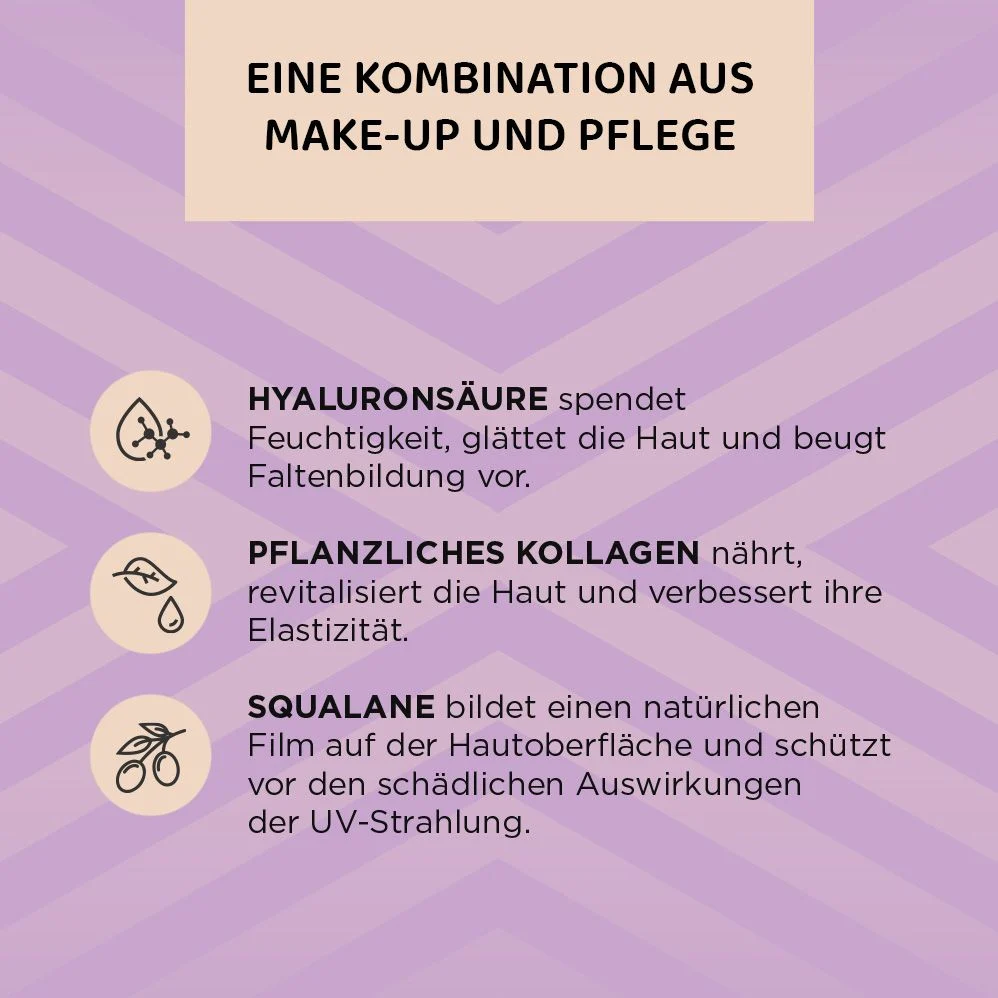 EINE KOMBINATION AUS
MAKE-UP UND PFLEGE

HYALURONSÄURE spendet Feuchtigkeit, glättet die Haut und beugt Faltenbildung vor.

PFLANZLICHES KOLLAGEN nährt, revitalisiert die Haut und verbessert ihre Elastizität.

SQUALANE bildet einen natürlichen Film auf der Hautoberfläche und schützt vor den schädlichen Auswirkungen der UV-Strahlung.